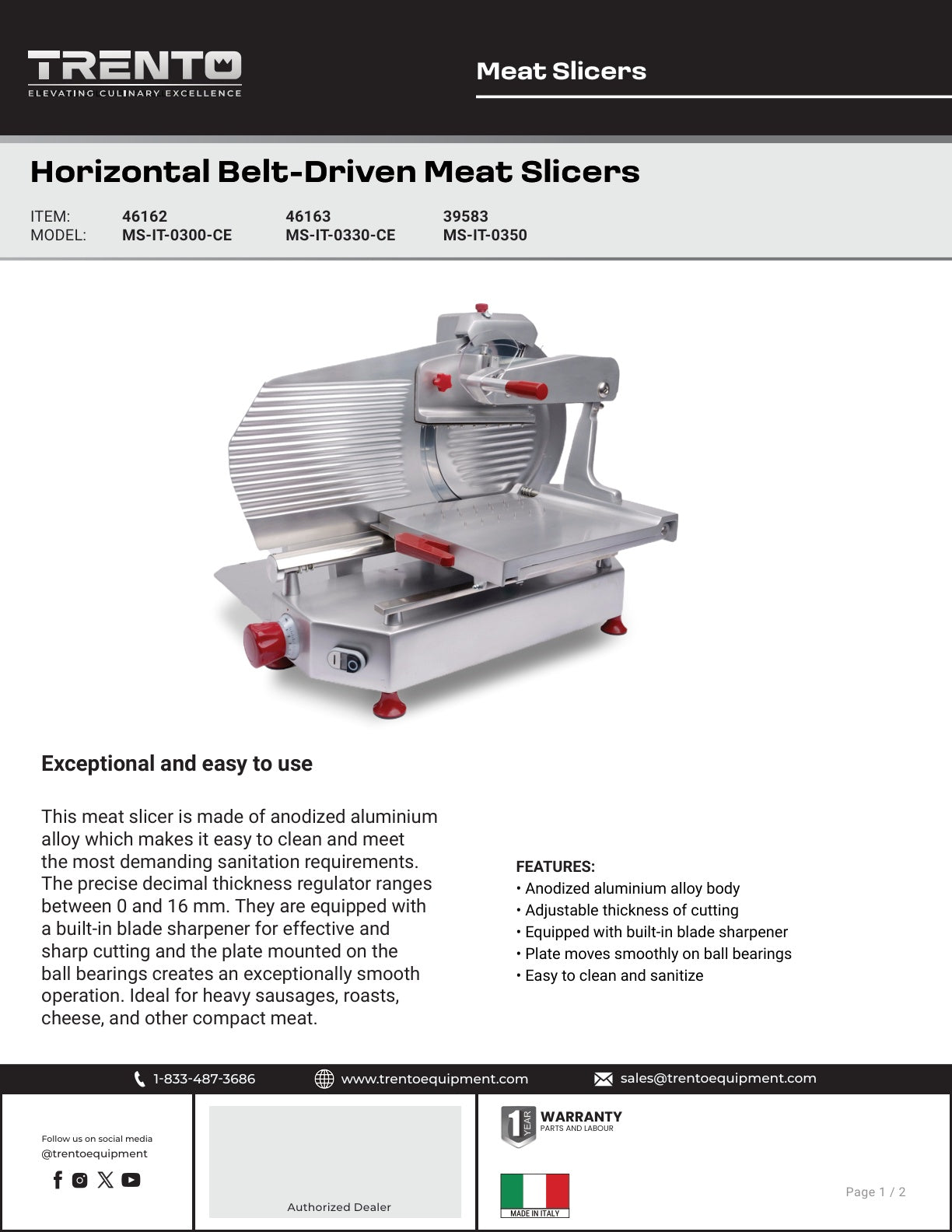 TRENTO
ELEVATING CULINARY EXCELLENCE

Meat Slicers

Horizontal Belt-Driven Meat Slicers

ITEM: 46162 46163 39583
MODEL: MS-IT-0300-CE MS-IT-0330-CE MS-IT-0350

Exceptional and easy to use

This meat slicer is made of anodized aluminium alloy which makes it easy to clean and meet the most demanding sanitation requirements. The precise decimal thickness regulator ranges between 0 and 16 mm. They are equipped with a built-in blade sharpener for effective and sharp cutting and the plate mounted on the ball bearings creates an exceptionally smooth operation. Ideal for heavy sausages, roasts, cheese, and other compact meat.

FEATURES:
• Anodized aluminium alloy body
• Adjustable thickness of cutting
• Equipped with built-in blade sharpener
• Plate moves smoothly on ball bearings
• Easy to clean and sanitize

1-833-487-3686 www.trentoequipment.com sales@trentoequipment.com

Follow us on social media
@trentoequipment

Authorized Dealer

1 YEAR
WARRANTY
PARTS AND LABOUR

MADE IN ITALY

Page 1 / 2